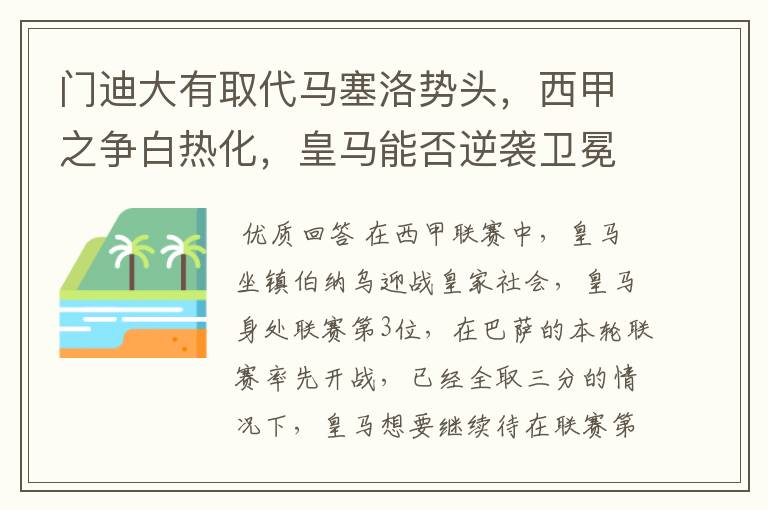 门迪大有取代马塞洛势头，西甲之争白热化，皇马能否逆袭卫冕

优质回答 在西甲联赛中，皇马坐镇伯纳乌迎战皇家社会，皇马身处联赛第3位，在巴萨的本轮联赛率先开战，已经全取三分的情况下，皇马想要继续待在联赛第